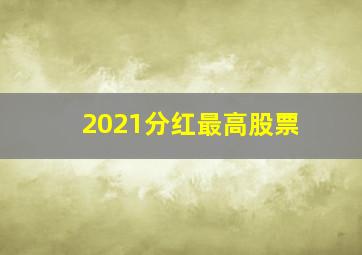 2021分红最高股票